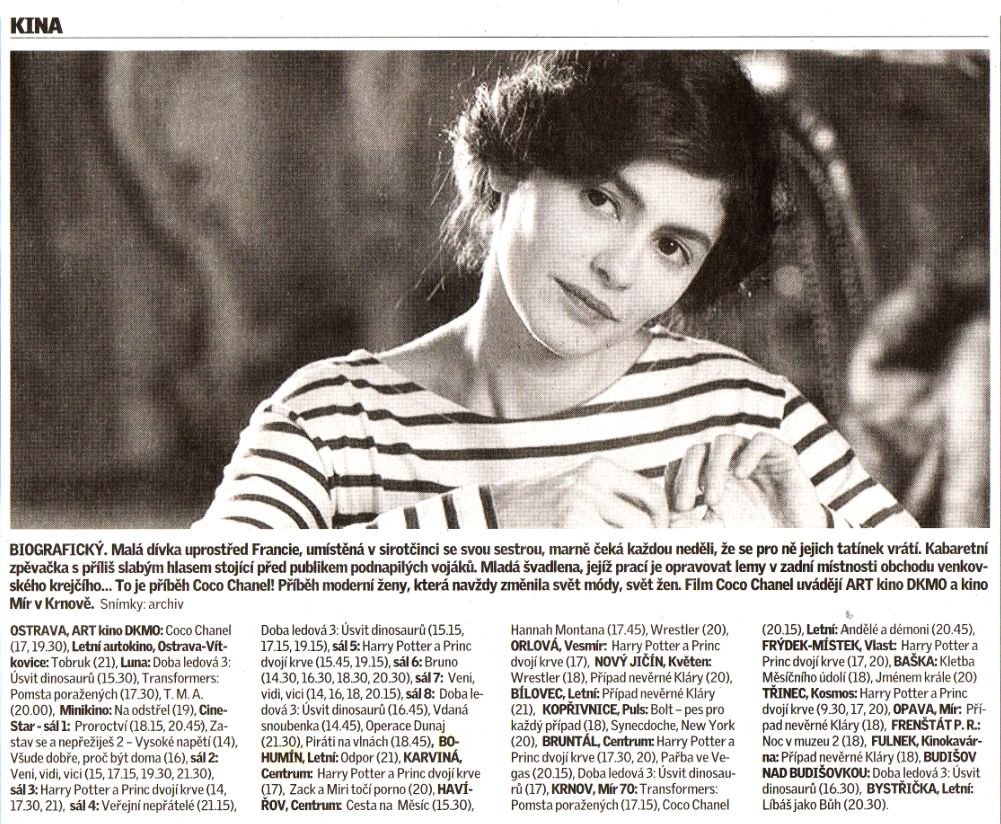 KINA

BIOGRAFICKÝ. Malá dívka uprostřed Francie, umístěná v sirotčinci se svou sestrou, marně čeká každou neděli, že se pro ně jejich tatínek vrátí. Kabaretní zpěvačka s příliš slabým hlasem stojící před publikem podnapilých vojáků. Mladá švadlena, jejíž prací je opravovat lemy v zadní místnosti obchodu venkovského krejčího… To je příběh Coco Chanel! Příběh moderní ženy, která navždy změnila svět módy, svět žen. Film Coco Chanel uvádějí ART kino DKMO a kino Mír v Krnově. Snímky: archiv

OSTRAVA, ART kino DKMO: Coco Chanel (17, 19.30), Letní autokino, Ostrava-Vítkovice: Tobruk (21), Luna: Doba ledová 3: Úsvit dinosaurů (15.30), Transformers: Pomsta poražených (17.30), T. M. A. (20.00), Minikino: Na odstřel (19), CineStar - sál 1: Proroctví (18.15, 20.45), Zastav se a nepřežiješ 2 – Vysoké napětí (14), Všude dobře, proč být doma (16), sál 2: Veni, vidi, vici (15, 17.15, 19.30, 21.30), sál 3: Harry Potter a Princ dvojí krve (14, 17.30, 21), sál 4: Veřejní nepřátelé (21.15), Doba ledová 3: Úsvit dinosaurů (15.15, 17.15, 19.15), sál 5: Harry Potter a Princ dvojí krve (15.45, 19.15), sál 6: Bruno (14.30, 16.30, 18.30, 20.30), sál 7: Veni, vidi, vici (14, 16, 18, 20.15), sál 8: Doba ledová 3: Úsvit dinosaurů (16.45), Vdaná snoubenka (14.45), Operace Dunaj (21.30), Piráti na vlnách (18.45), BOHUMÍN, Letní: Odpor (21), KARVINÁ, Centrum: Harry Potter a Princ dvojí krve (17), Zack a Miri točí porno (20), HAVÍŘOV, Centrum: Cesta na Měsíc (15.30), Hannah Montana (17.45), Wrestler (20), ORLOVÁ, Vesmír: Harry Potter a Princ dvojí krve (17), NOVÝ JIČÍN, Květen: Wrestler (18), Případ nevěrné Kláry (20), BÍLOVEC, Letní: Případ nevěrné Kláry (21), KOPŘIVNICE, Puls: Bolt – pes pro každý případ (18), Synecdoche, New York (20), BRUNTÁL, Centrum: Harry Potter a Princ dvojí krve (17.30, 20), Pařba ve Vegas (20.15), Doba ledová 3: Úsvit dinosaurů (17), KRNOV, Mír 70: Transformers: Pomsta poražených (17.15), Coco Chanel (20.15), Letní: Andělé a démoni (20.45), FRÝDEK-MÍSTEK, Vlast: Harry Potter a Princ dvojí krve (17, 20), BAŠKA: Kletba Měsíčního údolí (18), Jménem krále (20) TŘINEC, Kosmos: Harry Potter a Princ dvojí krve (9.30, 17, 20), OPAVA, Mír: Případ nevěrné Kláry (18), FRENŠTÁT P. R.: Noc v muzeu 2 (18), FULNEK, Kinokavárna: Případ nevěrné Kláry (18), BUDIŠOV NAD BUDIŠOVKOU: Doba ledová 3: Úsvit dinosaurů (16.30), BYSTŘIČKA, Letní: Líbáš jako Bůh (20.30).